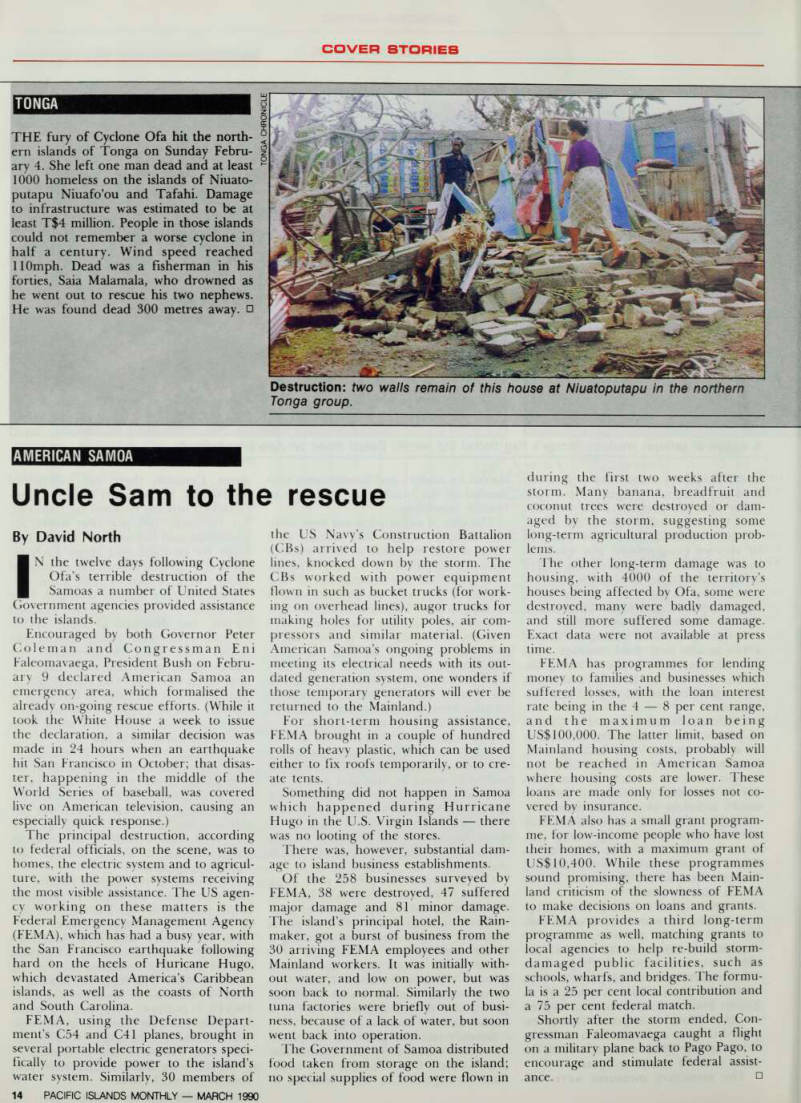 COVER STORIES

TONGA

THE fury of Cyclone Ofa hit the northern islands of Tonga on Sunday February 4. She left one man dead and at least 1000 homeless on the islands of Niuatoputapu Niuafo'ou and Tafahi. Damage to infrastructure was estimated to be at least T$4 million. People in those islands could not remember a worse cyclone in half a century. Wind speed reached 110mph. Dead was a fisherman in his forties, Saia Malamala, who drowned as he went out to rescue his two nephews. He was found dead 300 metres away. □

TONGA CHRONICLE

Destruction: two walls remain of this house at Niuatoputapu in the northern Tonga group.

AMERICAN SAMOA

Uncle Sam to the rescue

By David North

IN the twelve days following Cyclone Ofa's terrible destruction of the Samoas a number of United States Government agencies provided assistance to the islands.

Encouraged by both Governor Peter Coleman and Congressman Eni Faleomavaega, President Bush on February 9 declared American Samoa an emergency area, which formalised the already on-going rescue efforts. (While it took the White House a week to issue the declaration, a similar decision was made in 24 hours when an earthquake hit San Francisco in October; that disaster, happening in the middle of the World Series of baseball, was covered live on American television, causing an especially quick response.)

The principal destruction, according to federal officials, on the scene, was to homes, the electric system and to agriculture, with the power systems receiving the most visible assistance. The US agency working on these matters is the Federal Emergency Management Agency (FEMA), which has had a busy year, with the San Francisco earthquake following hard on the heels of Huricane Hugo, which devastated America's Caribbean islands, as well as the coasts of North and South Carolina.

FEMA, using the Defense Department's C54 and C41 planes, brought in several portable electric generators specifically to provide power to the island's water system. Similarly, 30 members of the US Navy's Construction Battalion (CBs) arrived to help restore power lines, knocked down by the storm. The CBs worked with power equipment flown in such as bucket trucks (for working on overhead lines), augor trucks for making holes for utility poles, air compressors and similar material. (Given American Samoa's ongoing problems in meeting its electrical needs with its outdated generation system, one wonders if those temporary generators will ever be returned to the Mainland.)

For short-term housing assistance, FEMA brought in a couple of hundred rolls of heavy plastic, which can be used either to fix roofs temporarily, or to create tents.

Something did not happen in Samoa which happened during Hurricane Hugo in the U.S. Virgin Islands — there was no looting of the stores.

There was, however, substantial damage to island business establishments.

Of the 258 businesses surveyed by FEMA, 38 were destroyed, 47 suffered major damage and 81 minor damage. The island's principal hotel, the Rainmaker, got a burst of business from the 30 arriving FEMA employees and other Mainland workers. It was initially without water, and low on power, but was soon back to normal. Similarly the two tuna factories were briefly out of business, because of a lack of water, but soon went back into operation.

The Government of Samoa distributed food taken from storage on the island; no special supplies of food were flown in during the first two weeks after the storm. Many banana, breadfruit and coconut trees were destroyed or damaged by the storm, suggesting some long-term agricultural production problems.

The other long-term damage was to housing, with 4000 of the territory's houses being affected by Ofa, some were destroyed, many were badly damaged, and still more suffered some damage. Exact data were not available at press time.

FEMA has programmes for lending money to families and businesses which suffered losses, with the loan interest rate being in the 4 — 8 per cent range, and the maximum loan being US$100,000. The latter limit, based on Mainland housing costs, probably will not be reached in American Samoa where housing costs are lower. These loans are made only for losses not covered by insurance.

FEMA also has a small grant programme, for low-income people who have lost their homes, with a maximum grant of US$10,400. While these programmes sound promising, there has been Mainland criticism of the slowness of FEMA to make decisions on loans and grants.

FEMA provides a third long-term programme as well, matching grants to local agencies to help re-build storm-damaged public facilities, such as schools, wharfs, and bridges. The formula is a 25 per cent local contribution and a 75 per cent federal match.

Shortly after the storm ended, Congressman Faleomavaega caught a flight on a military plane back to Pago Pago, to encourage and stimulate federal assistance. □

14 PACIFIC ISLANDS MONTHLY — MARCH 1990